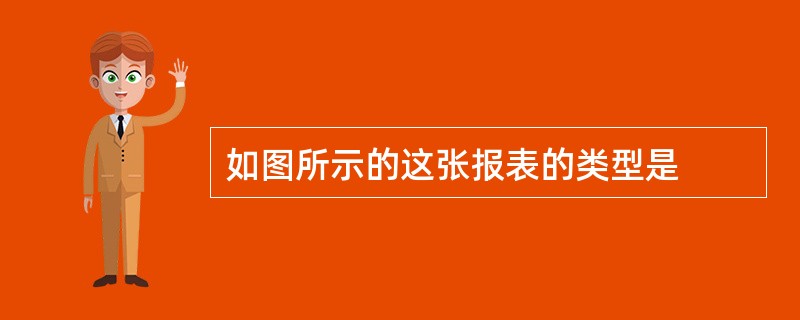 如图所示的这张报表的类型是